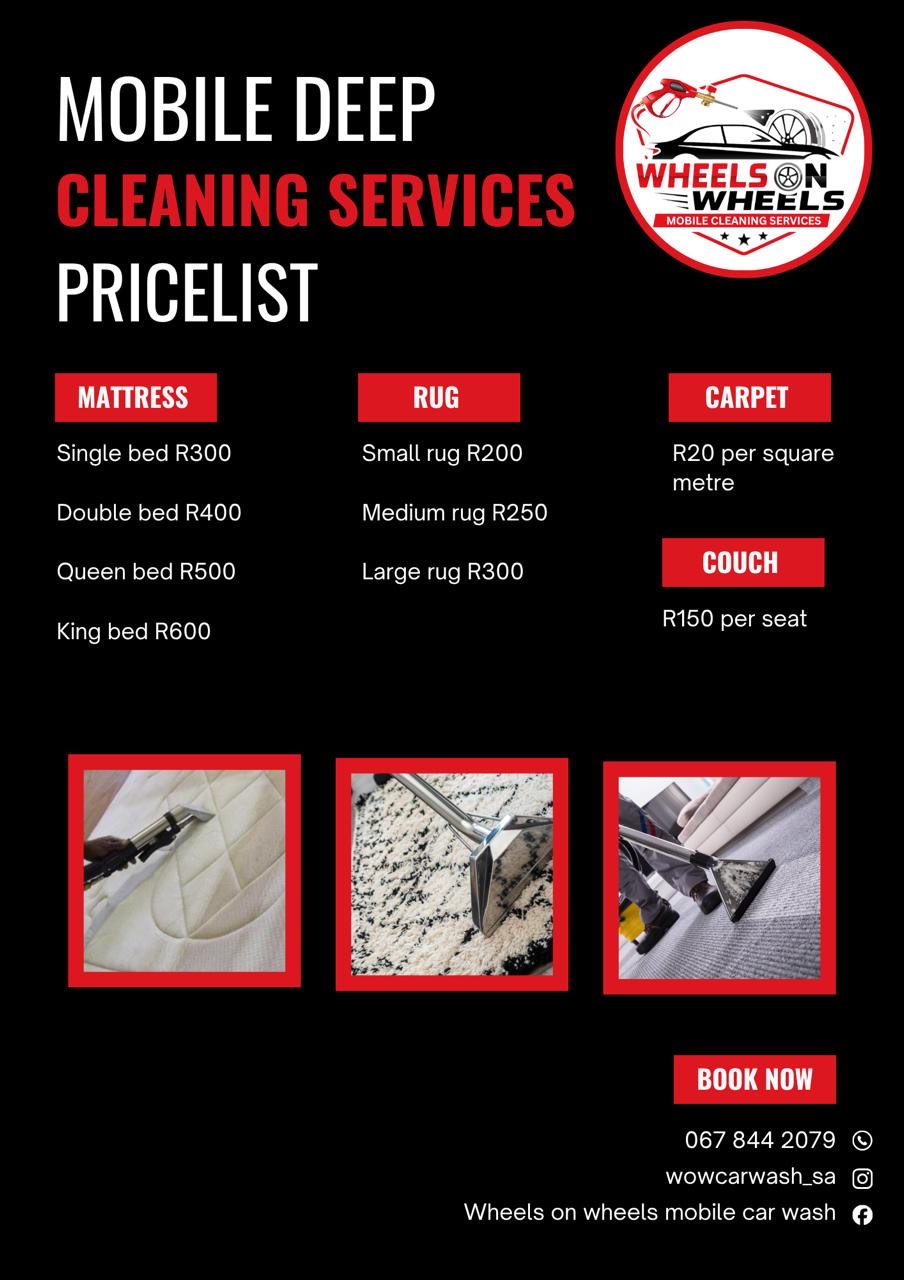 MOBILE DEEP
CLEANING SERVICES
PRICELIST

WHEELS ON WHEELS
MOBILE CLEANING SERVICES

MATTRESS

Single bed R300

Double bed R400

Queen bed R500

King bed R600

RUG

Small rug R200

Medium rug R250

Large rug R300

CARPET

R20 per square metre

COUCH

R150 per seat

BOOK NOW

067 844 2079

wowcarwash_sa

Wheels on wheels mobile car wash